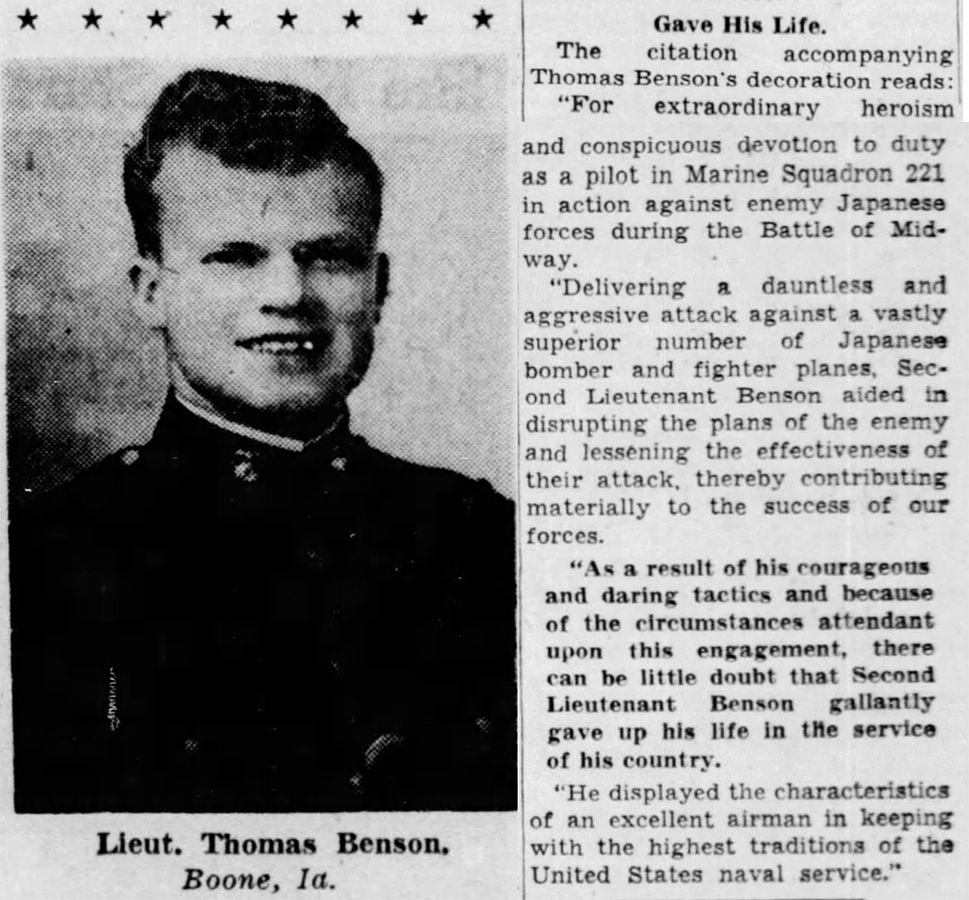 ★ ★ ★ ★ ★ ★ ★ ★

Lieut. Thomas Benson, Boone, Ia.

Gave His Life.

The citation accompanying Thomas Benson's decoration reads:

"For extraordinary heroism and conspicuous devotion to duty as a pilot in Marine Squadron 221 in action against enemy Japanese forces during the Battle of Midway.

"Delivering a dauntless and aggressive attack against a vastly superior number of Japanese bomber and fighter planes, Second Lieutenant Benson aided in disrupting the plans of the enemy and lessening the effectiveness of their attack, thereby contributing materially to the success of our forces.

"As a result of his courageous and daring tactics and because of the circumstances attendant upon this engagement, there can be little doubt that Second Lieutenant Benson gallantly gave up his life in the service of his country.

"He displayed the characteristics of an excellent airman in keeping with the highest traditions of the United States naval service."